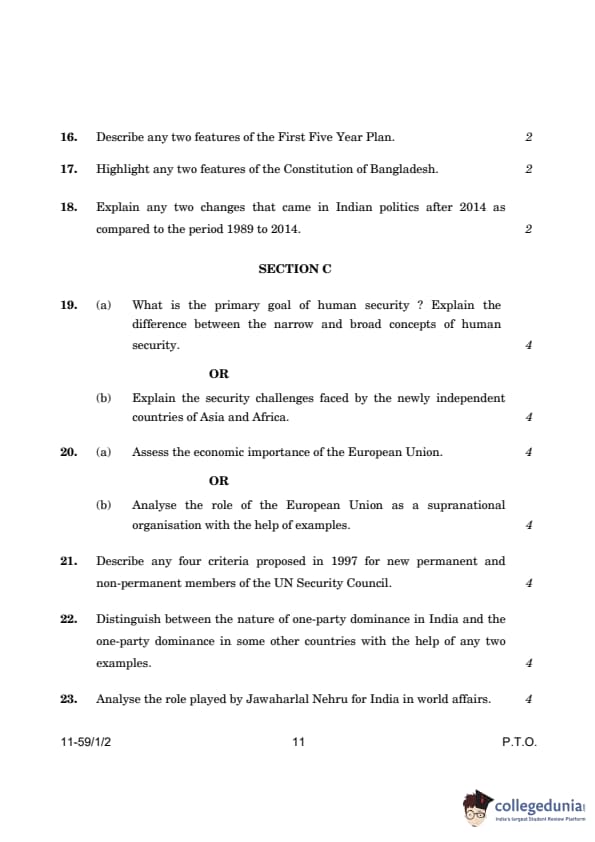 16. Describe any two features of the First Five Year Plan. 2

17. Highlight any two features of the Constitution of Bangladesh. 2

18. Explain any two changes that came in Indian politics after 2014 as compared to the period 1989 to 2014. 2

SECTION C

19. (a) What is the primary goal of human security ? Explain the difference between the narrow and broad concepts of human security. 4

OR

(b) Explain the security challenges faced by the newly independent countries of Asia and Africa. 4

20. (a) Assess the economic importance of the European Union. 4

OR

(b) Analyse the role of the European Union as a supranational organisation with the help of examples. 4

21. Describe any four criteria proposed in 1997 for new permanent and non-permanent members of the UN Security Council. 4

22. Distinguish between the nature of one-party dominance in India and the one-party dominance in some other countries with the help of any two examples. 4

23. Analyse the role played by Jawaharlal Nehru for India in world affairs. 4

11-59/1/2 11 P.T.O.

collegedunia
India's largest Student Review Platform